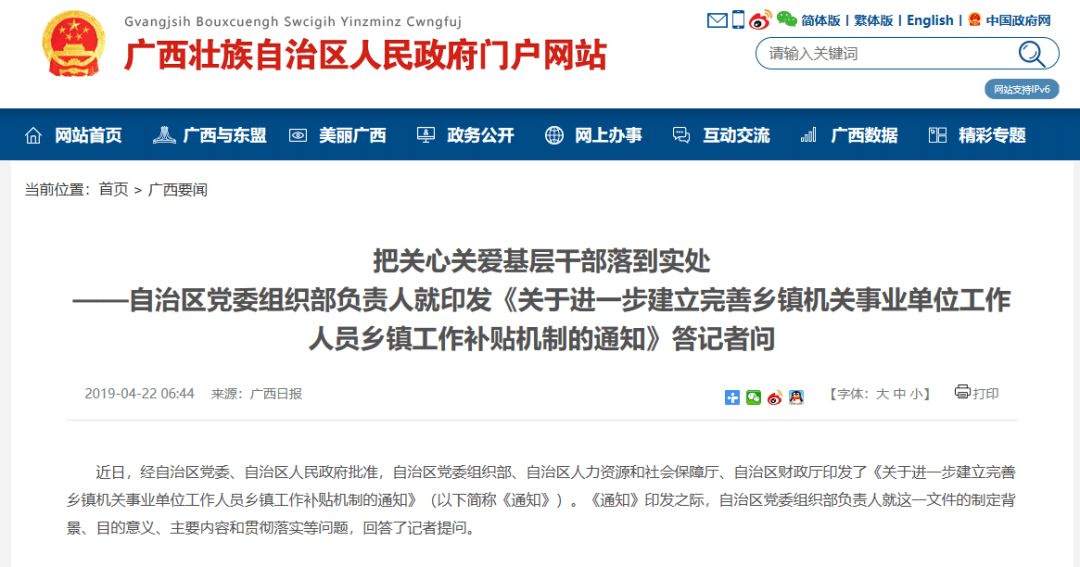 Gvangjsih Bouxcuengh Swcigih Yinzminz Cwngfuj
广西壮族自治区人民政府门户网站

简体版 | 繁体版 | English | 中国政府网

请输入关键词

网站支持IPv6

网站首页 广西与东盟 美丽广西 政务公开 网上办事 互动交流 广西数据 精彩专题

当前位置：首页 > 广西要闻

把关心关爱基层干部落到实处
——自治区党委组织部负责人就印发《关于进一步建立完善乡镇机关事业单位工作人员乡镇工作补贴机制的通知》答记者问

2019-04-22 06:44 来源：广西日报

【字体：大 中 小】 打印

近日，经自治区党委、自治区人民政府批准，自治区党委组织部、自治区人力资源和社会保障厅、自治区财政厅印发了《关于进一步建立完善乡镇机关事业单位工作人员乡镇工作补贴机制的通知》（以下简称《通知》）。《通知》印发之际，自治区党委组织部负责人就这一文件的制定背景、目的意义、主要内容和贯彻落实等问题，回答了记者提问。